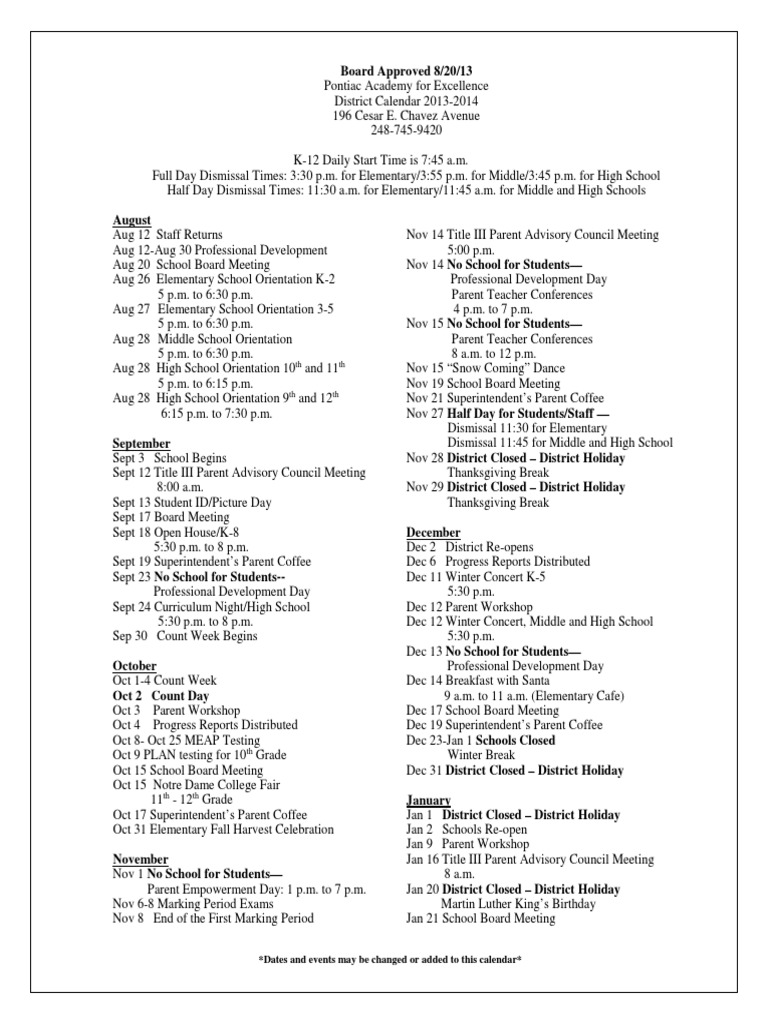 Board Approved 8/20/13
Pontiac Academy for Excellence
District Calendar 2013-2014
196 Cesar E. Chavez Avenue
248-745-9420

K-12 Daily Start Time is 7:45 a.m.
Full Day Dismissal Times: 3:30 p.m. for Elementary/3:55 p.m. for Middle/3:45 p.m. for High School
Half Day Dismissal Times: 11:30 a.m. for Elementary/11:45 a.m. for Middle and High Schools

August
Aug 12 Staff Returns
Aug 12-Aug 30 Professional Development
Aug 20 School Board Meeting
Aug 26 Elementary School Orientation K-2
5 p.m. to 6:30 p.m.
Aug 27 Elementary School Orientation 3-5
5 p.m. to 6:30 p.m.
Aug 28 Middle School Orientation
5 p.m. to 6:30 p.m.
Aug 28 High School Orientation $10^{th}$ and $11^{th}$
5 p.m. to 6:15 p.m.
Aug 28 High School Orientation $9^{th}$ and $12^{th}$
6:15 p.m. to 7:30 p.m.

September
Sept 3 School Begins
Sept 12 Title III Parent Advisory Council Meeting
8:00 a.m.
Sept 13 Student ID/Picture Day
Sept 17 Board Meeting
Sept 18 Open House/K-8
5:30 p.m. to 8 p.m.
Sept 19 Superintendent's Parent Coffee
Sept 23 No School for Students--
Professional Development Day
Sept 24 Curriculum Night/High School
5:30 p.m. to 8 p.m.
Sep 30 Count Week Begins

October
Oct 1-4 Count Week
Oct 2 Count Day
Oct 3 Parent Workshop
Oct 4 Progress Reports Distributed
Oct 8- Oct 25 MEAP Testing
Oct 9 PLAN testing for $10^{th}$ Grade
Oct 15 School Board Meeting
Oct 15 Notre Dame College Fair
$11^{th}$ - $12^{th}$ Grade
Oct 17 Superintendent's Parent Coffee
Oct 31 Elementary Fall Harvest Celebration

November
Nov 1 No School for Students—
Parent Empowerment Day: 1 p.m. to 7 p.m.
Nov 6-8 Marking Period Exams
Nov 8 End of the First Marking Period

Nov 14 Title III Parent Advisory Council Meeting
5:00 p.m.
Nov 14 No School for Students—
Professional Development Day
Parent Teacher Conferences
4 p.m. to 7 p.m.
Nov 15 No School for Students—
Parent Teacher Conferences
8 a.m. to 12 p.m.
Nov 15 "Snow Coming" Dance
Nov 19 School Board Meeting
Nov 21 Superintendent's Parent Coffee
Nov 27 Half Day for Students/Staff —
Dismissal 11:30 for Elementary
Dismissal 11:45 for Middle and High School
Nov 28 District Closed – District Holiday
Thanksgiving Break
Nov 29 District Closed – District Holiday
Thanksgiving Break

December
Dec 2 District Re-opens
Dec 6 Progress Reports Distributed
Dec 11 Winter Concert K-5
5:30 p.m.
Dec 12 Parent Workshop
Dec 12 Winter Concert, Middle and High School
5:30 p.m.
Dec 13 No School for Students—
Professional Development Day
Dec 14 Breakfast with Santa
9 a.m. to 11 a.m. (Elementary Cafe)
Dec 17 School Board Meeting
Dec 19 Superintendent's Parent Coffee
Dec 23-Jan 1 Schools Closed
Winter Break
Dec 31 District Closed – District Holiday

January
Jan 1 District Closed – District Holiday
Jan 2 Schools Re-open
Jan 9 Parent Workshop
Jan 16 Title III Parent Advisory Council Meeting
8 a.m.
Jan 20 District Closed – District Holiday
Martin Luther King's Birthday
Jan 21 School Board Meeting

*Dates and events may be changed or added to this calendar*